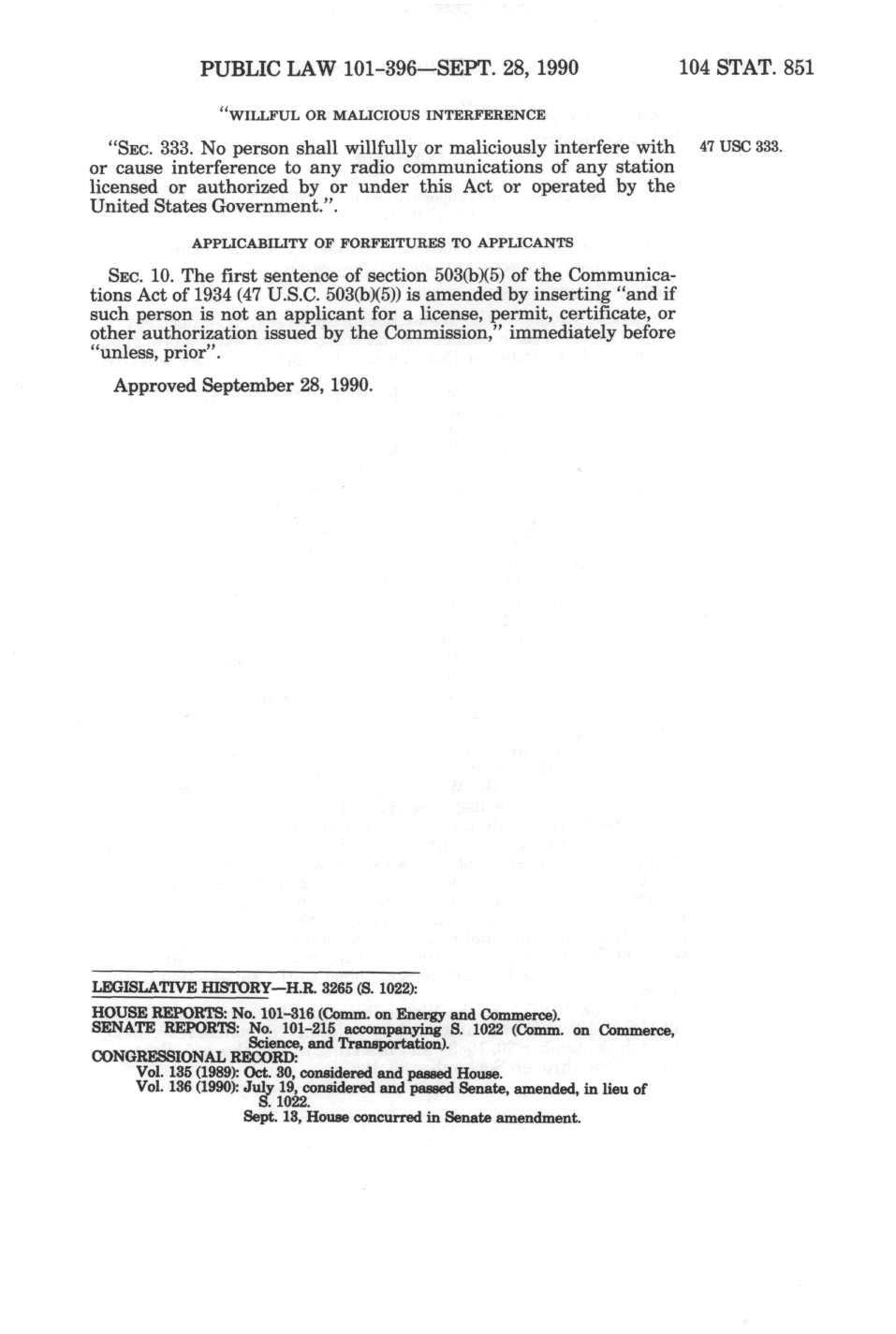 PUBLIC LAW 101-396—SEPT. 28, 1990

104 STAT. 851

"WILLFUL OR MALICIOUS INTERFERENCE

"SEC. 333. No person shall willfully or maliciously interfere with or cause interference to any radio communications of any station licensed or authorized by or under this Act or operated by the United States Government.".

47 USC 333.

APPLICABILITY OF FORFEITURES TO APPLICANTS

SEC. 10. The first sentence of section 503(b)(5) of the Communications Act of 1934 (47 U.S.C. 503(b)(5)) is amended by inserting "and if such person is not an applicant for a license, permit, certificate, or other authorization issued by the Commission," immediately before "unless, prior".

Approved September 28, 1990.

LEGISLATIVE HISTORY—H.R. 3265 (S. 1022):

HOUSE REPORTS: No. 101-316 (Comm. on Energy and Commerce).
SENATE REPORTS: No. 101-215 accompanying S. 1022 (Comm. on Commerce, Science, and Transportation).
CONGRESSIONAL RECORD:
Vol. 135 (1989): Oct. 30, considered and passed House.
Vol. 136 (1990): July 19, considered and passed Senate, amended, in lieu of S. 1022.
Sept. 13, House concurred in Senate amendment.